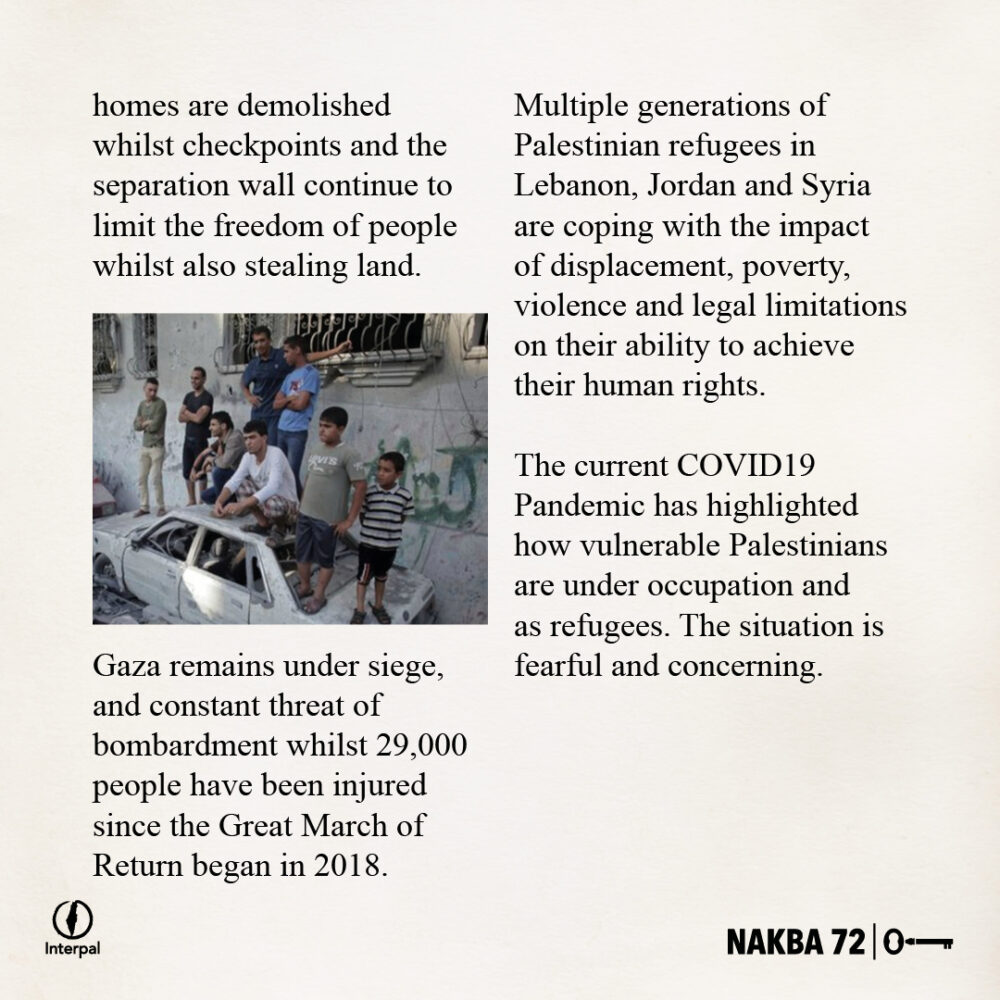 homes are demolished whilst checkpoints and the separation wall continue to limit the freedom of people whilst also stealing land.

Gaza remains under siege, and constant threat of bombardment whilst 29,000 people have been injured since the Great March of Return began in 2018.

Multiple generations of Palestinian refugees in Lebanon, Jordan and Syria are coping with the impact of displacement, poverty, violence and legal limitations on their ability to achieve their human rights.

The current COVID19 Pandemic has highlighted how vulnerable Palestinians are under occupation and as refugees. The situation is fearful and concerning.

Interpal

NAKBA 72